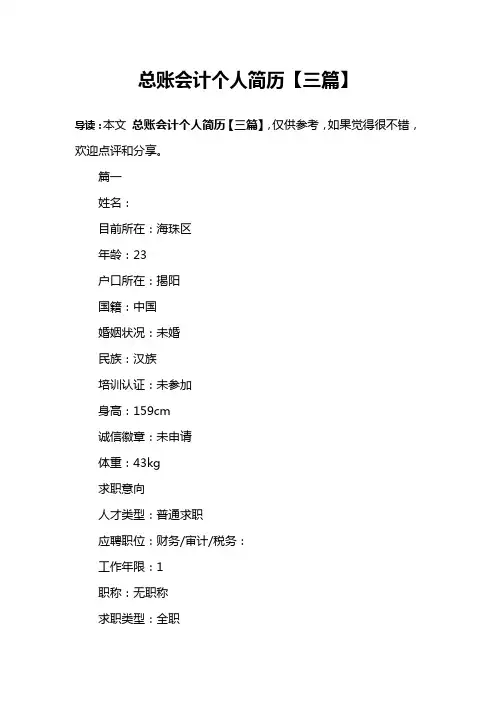 总账会计个人简历【三篇】

导读：本文 总账会计个人简历【三篇】，仅供参考，如果觉得很不错，欢迎点评和分享。

篇一

姓名：

目前所在：海珠区

年龄：23

户口所在：揭阳

国籍：中国

婚姻状况：未婚

民族：汉族

培训认证：未参加

身高：159cm

诚信徽章：未申请

体重：43kg

求职意向

人才类型：普通求职

应聘职位：财务/审计/税务：

工作年限：1

职称：无职称

求职类型：全职